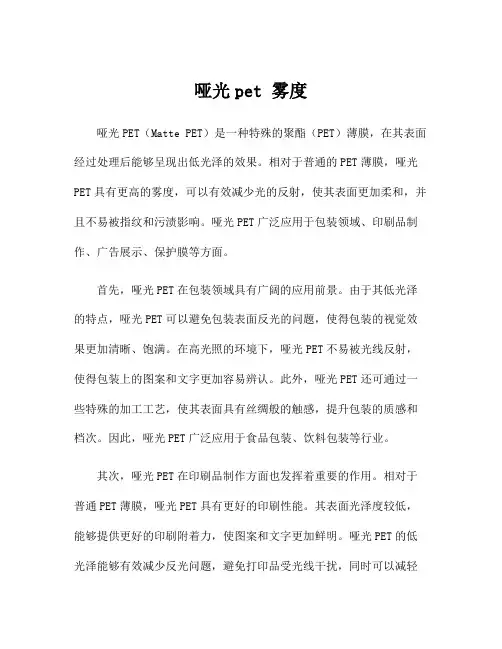 哑光 pet 雾度

哑光 PET（Matte PET）是一种特殊的聚酯（PET）薄膜，在其表面经过处理后能够呈现出低光泽的效果。相对于普通的 PET 薄膜，哑光 PET 具有更高的雾度，可以有效减少光的反射，使其表面更加柔和，并且不易被指纹和污渍影响。哑光 PET 广泛应用于包装领域、印刷品制作、广告展示、保护膜等方面。

首先，哑光 PET 在包装领域具有广阔的应用前景。由于其低光泽的特点，哑光 PET 可以避免包装表面反光的问题，使得包装的视觉效果更加清晰、饱满。在高光照的环境下，哑光 PET 不易被光线反射，使得包装上的图案和文字更加容易辨认。此外，哑光 PET 还可通过一些特殊的加工工艺，使其表面具有丝绸般的触感，提升包装的质感和档次。因此，哑光 PET 广泛应用于食品包装、饮料包装等行业。

其次，哑光 PET 在印刷品制作方面也发挥着重要的作用。相对于普通 PET 薄膜，哑光 PET 具有更好的印刷性能。其表面光泽度较低，能够提供更好的印刷附着力，使图案和文字更加鲜明。哑光 PET 的低光泽能够有效减少反光问题，避免打印品受光线干扰，同时可以减轻